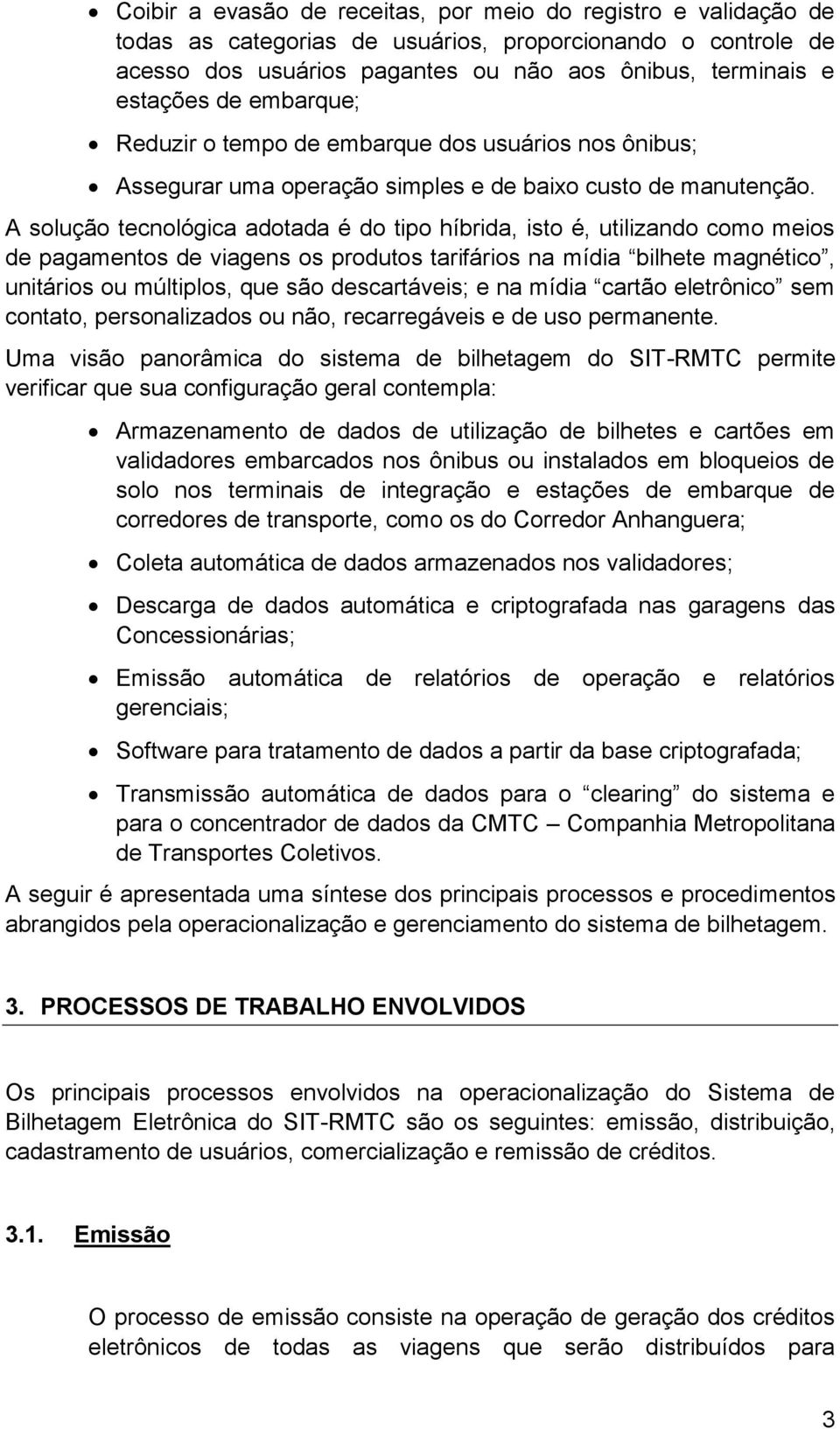 • Coibir a evasão de receitas, por meio do registro e validação de todas as categorias de usuários, proporcionando o controle de acesso dos usuários pagantes ou não aos ônibus, terminais e estações de embarque;

• Reduzir o tempo de embarque dos usuários nos ônibus;

• Assegurar uma operação simples e de baixo custo de manutenção.

A solução tecnológica adotada é do tipo híbrida, isto é, utilizando como meios de pagamentos de viagens os produtos tarifários na mídia “bilhete magnético”, unitários ou múltiplos, que são descartáveis; e na mídia “cartão eletrônico” sem contato, personalizados ou não, recarregáveis e de uso permanente.

Uma visão panorâmica do sistema de bilhetagem do SIT-RMTC permite verificar que sua configuração geral contempla:

• Armazenamento de dados de utilização de bilhetes e cartões em validadores embarcados nos ônibus ou instalados em bloqueios de solo nos terminais de integração e estações de embarque de corredores de transporte, como os do Corredor Anhanguera;

• Coleta automática de dados armazenados nos validadores;

• Descarga de dados automática e criptografada nas garagens das Concessionárias;

• Emissão automática de relatórios de operação e relatórios gerenciais;

• Software para tratamento de dados a partir da base criptografada;

• Transmissão automática de dados para o “clearing” do sistema e para o concentrador de dados da CMTC – Companhia Metropolitana de Transportes Coletivos.

A seguir é apresentada uma síntese dos principais processos e procedimentos abrangidos pela operacionalização e gerenciamento do sistema de bilhetagem.

3. PROCESSOS DE TRABALHO ENVOLVIDOS

Os principais processos envolvidos na operacionalização do Sistema de Bilhetagem Eletrônica do SIT-RMTC são os seguintes: emissão, distribuição, cadastramento de usuários, comercialização e remissão de créditos.

3.1. Emissão

O processo de emissão consiste na operação de geração dos créditos eletrônicos de todas as viagens que serão distribuídos para

3